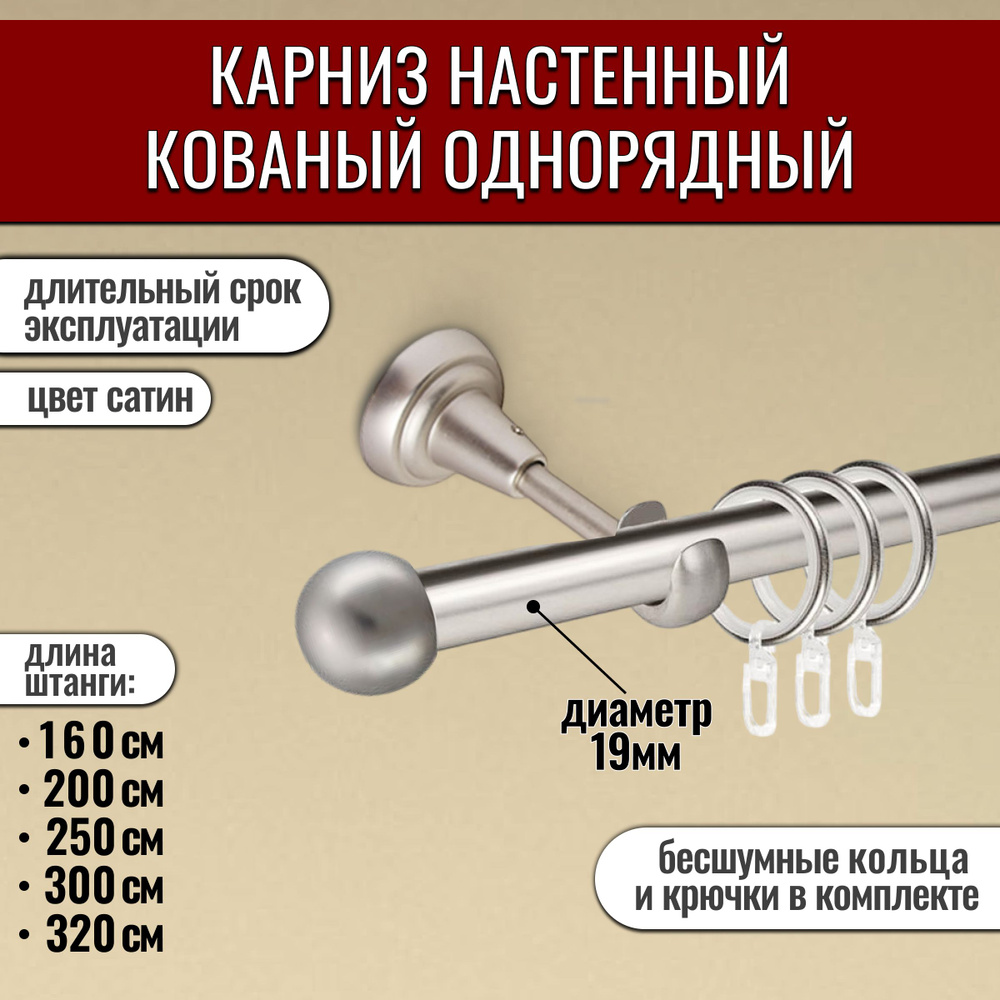 КАРНИЗ НАСТЕННЫЙ КОВАНЫЙ ОДНОРЯДНЫЙ

длительный срок эксплуатации

цвет сатин

длина штанги:

• 160 см
• 200 см
• 250 см
• 300 см
• 320 см

диаметр 19мм

бесшумные кольца и крючки в комплекте